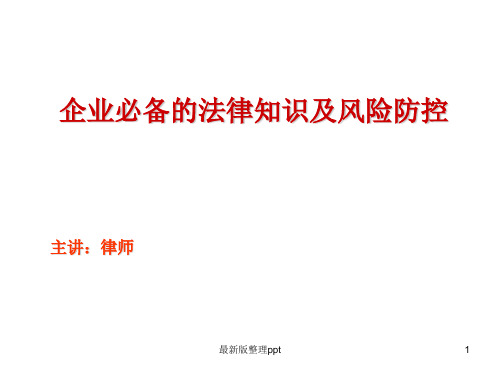 企业必备的法律知识及风险防控

主讲：律师

最新版整理ppt

1